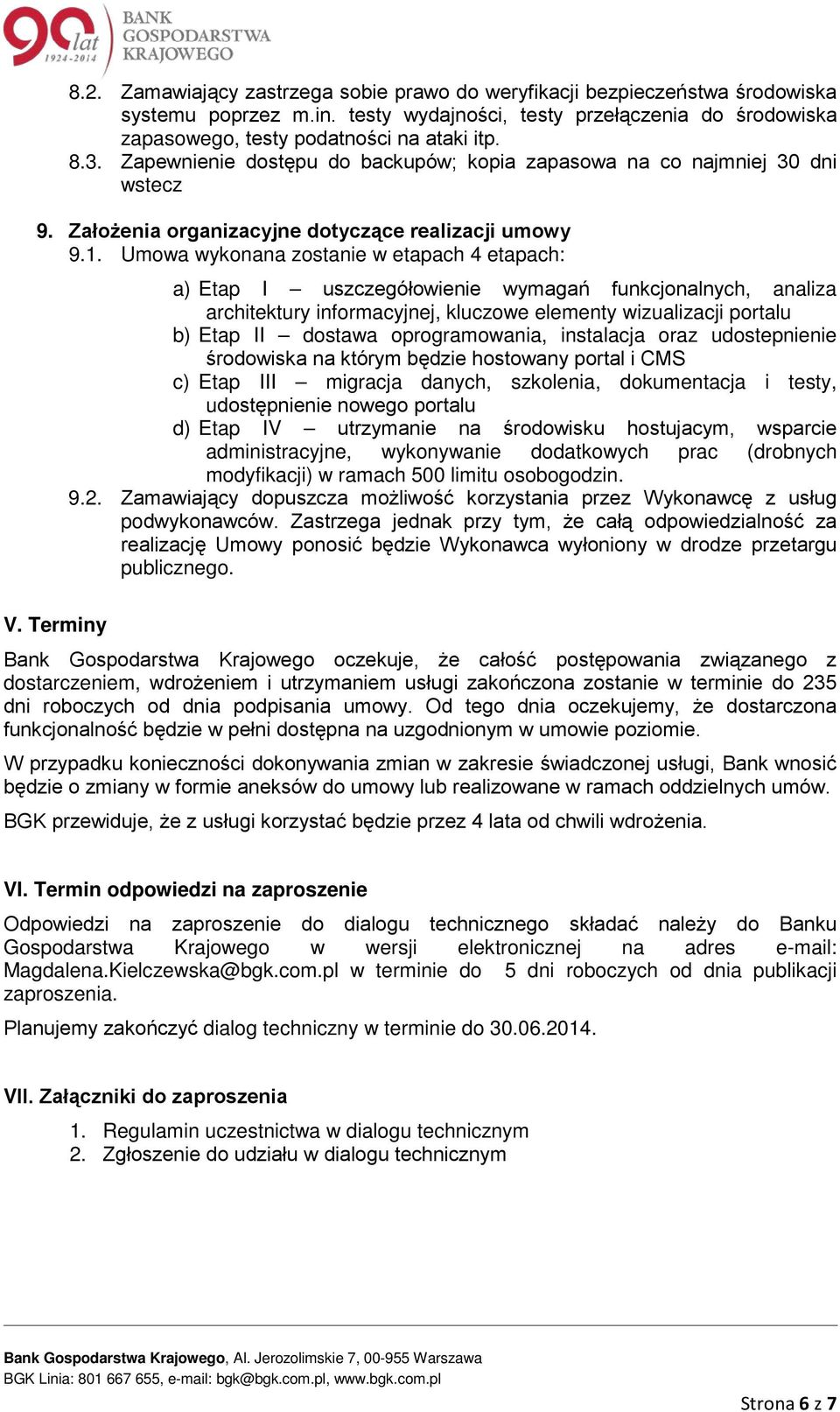 90 lat 1924-2014 BANK GOSPODARSTWA KRAJOWEGO

8.2. Zamawiający zastrzega sobie prawo do weryfikacji bezpieczeństwa środowiska systemu poprzez m.in. testy wydajności, testy przełączenia do środowiska zapasowego, testy podatności na ataki itp.
8.3. Zapewnienie dostępu do backupów; kopia zapasowa na co najmniej 30 dni wstecz

9. Założenia organizacyjne dotyczące realizacji umowy
9.1. Umowa wykonana zostanie w etapach 4 etapach:

a) Etap I – uszczegółowienie wymagań funkcjonalnych, analiza architektury informacyjnej, kluczowe elementy wizualizacji portalu
b) Etap II – dostawa oprogramowania, instalacja oraz udostepnienie środowiska na którym będzie hostowany portal i CMS
c) Etap III – migracja danych, szkolenia, dokumentacja i testy, udostępnienie nowego portalu
d) Etap IV – utrzymanie na środowisku hostujacym, wsparcie administracyjne, wykonywanie dodatkowych prac (drobnych modyfikacji) w ramach 500 limitu osobogodzin.

9.2. Zamawiający dopuszcza możliwość korzystania przez Wykonawcę z usług podwykonawców. Zastrzega jednak przy tym, że całą odpowiedzialność za realizację Umowy ponosić będzie Wykonawca wyłoniony w drodze przetargu publicznego.

V. Terminy

Bank Gospodarstwa Krajowego oczekuje, że całość postępowania związanego z dostarczeniem, wdrożeniem i utrzymaniem usługi zakończona zostanie w terminie do 235 dni roboczych od dnia podpisania umowy. Od tego dnia oczekujemy, że dostarczona funkcjonalność będzie w pełni dostępna na uzgodnionym w umowie poziomie.

W przypadku konieczności dokonywania zmian w zakresie świadczonej usługi, Bank wnosić będzie o zmiany w formie aneksów do umowy lub realizowane w ramach oddzielnych umów.

BGK przewiduje, że z usługi korzystać będzie przez 4 lata od chwili wdrożenia.

VI. Termin odpowiedzi na zaproszenie

Odpowiedzi na zaproszenie do dialogu technicznego składać należy do Banku Gospodarstwa Krajowego w wersji elektronicznej na adres e-mail: Magdalena.Kielczewska@bgk.com.pl w terminie do 5 dni roboczych od dnia publikacji zaproszenia.

Planujemy zakończyć dialog techniczny w terminie do 30.06.2014.

VII. Załączniki do zaproszenia

1. Regulamin uczestnictwa w dialogu technicznym
2. Zgłoszenie do udziału w dialogu technicznym

Bank Gospodarstwa Krajowego, Al. Jerozolimskie 7, 00-955 Warszawa
BGK Linia: 801 667 655, e-mail: bgk@bgk.com.pl, www.bgk.com.pl

Strona 6 z 7